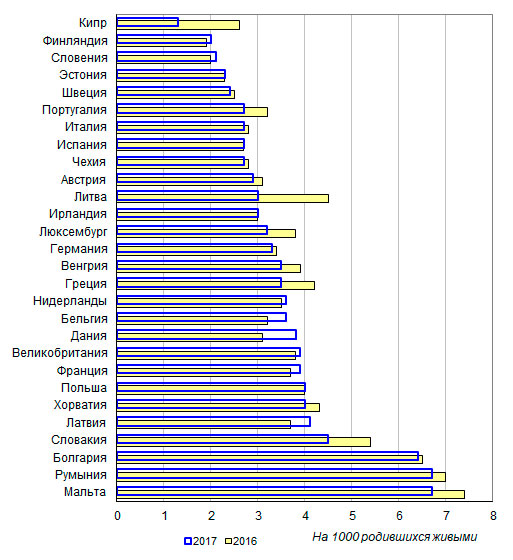 Кипр
Финляндия
Словения
Эстония
Швеция
Португалия
Италия
Испания
Чехия
Австрия
Литва
Ирландия
Люксембург
Германия
Венгрия
Греция
Нидерланды
Бельгия
Дания
Великобритания
Франция
Польша
Хорватия
Латвия
Словакия
Болгария
Румыния
Мальта

0 1 2 3 4 5 6 7 8

2017 2016

На 1000 родившихся живыми